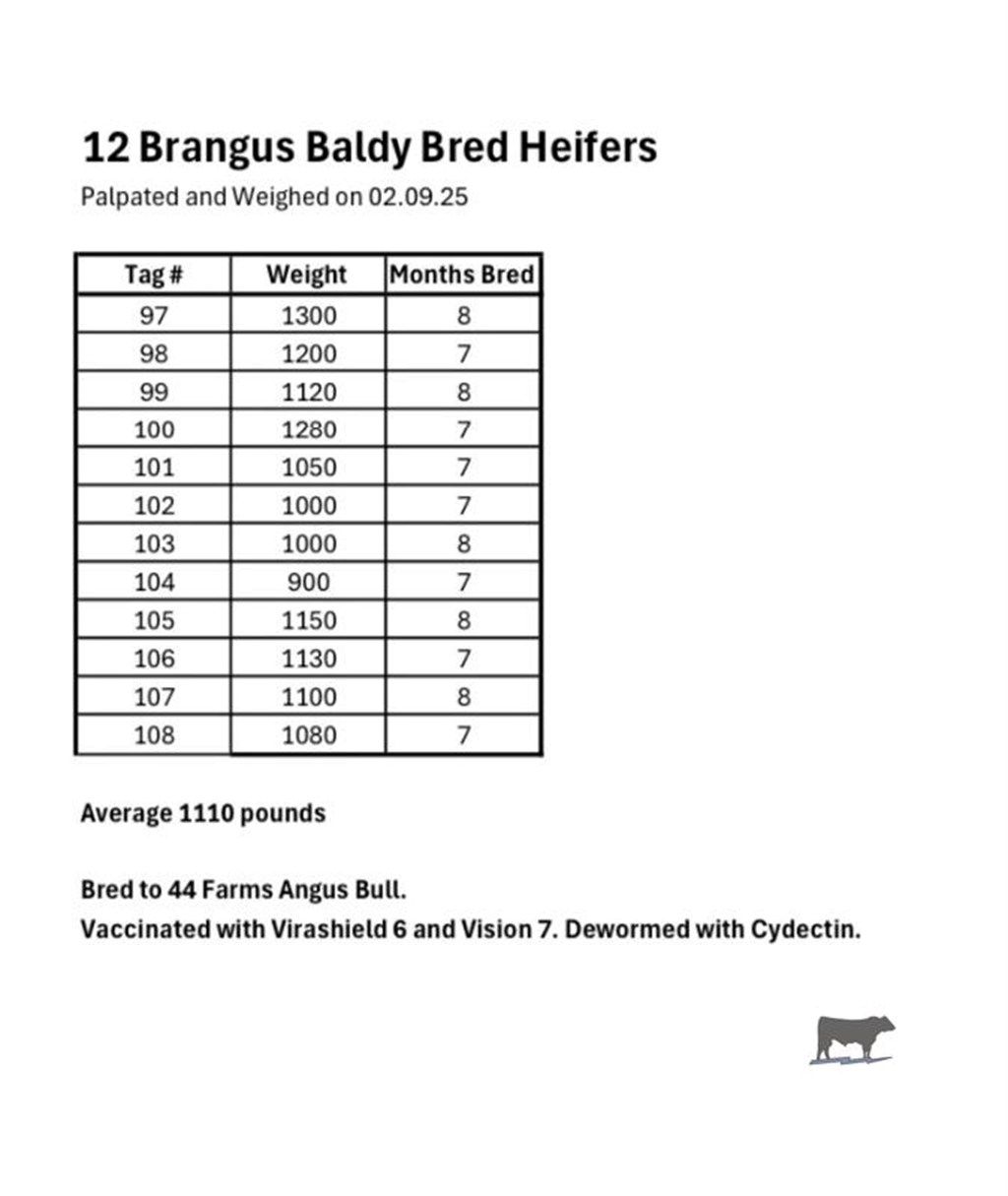 12 Brangus Baldy Bred Heifers

Palpated and Weighed on 02.09.25

| Tag # | Weight | Months Bred |
|---|---|---|
| 97 | 1300 | 8 |
| 98 | 1200 | 7 |
| 99 | 1120 | 8 |
| 100 | 1280 | 7 |
| 101 | 1050 | 7 |
| 102 | 1000 | 7 |
| 103 | 1000 | 8 |
| 104 | 900 | 7 |
| 105 | 1150 | 8 |
| 106 | 1130 | 7 |
| 107 | 1100 | 8 |
| 108 | 1080 | 7 |

Average 1110 pounds

Bred to 44 Farms Angus Bull.
Vaccinated with Virashield 6 and Vision 7. Dewormed with Cydectin.